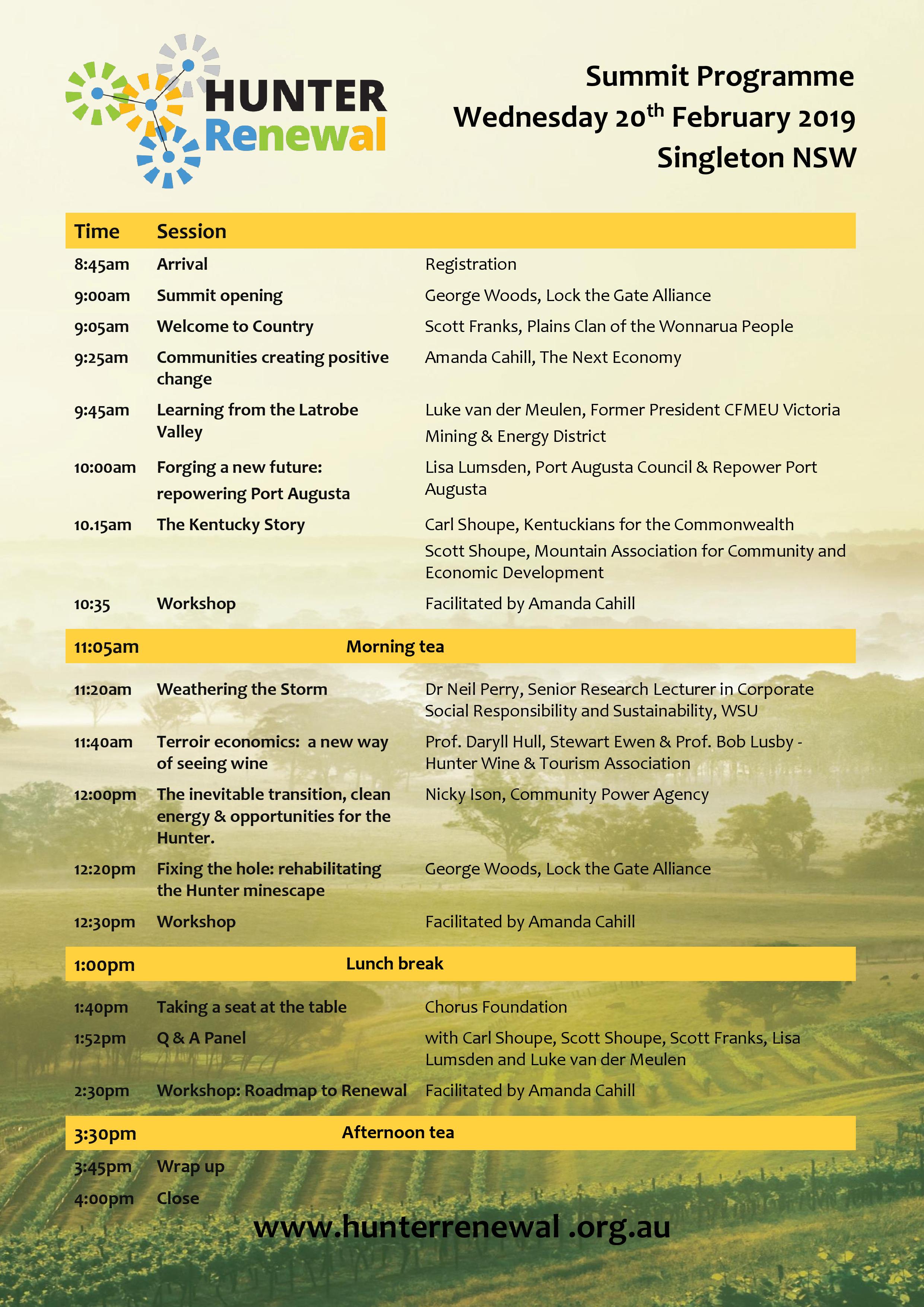 HUNTER Renewal

Summit Programme
Wednesday 20$^{th}$ February 2019
Singleton NSW

| Time | Session | |
|---|---|---|
| 8:45am | Arrival | Registration |
| 9:00am | Summit opening | George Woods, Lock the Gate Alliance |
| 9:05am | Welcome to Country | Scott Franks, Plains Clan of the Wonnarua People |
| 9:25am | Communities creating positive change | Amanda Cahill, The Next Economy |
| 9:45am | Learning from the Latrobe Valley | Luke van der Meulen, Former President CFMEU Victoria Mining & Energy District |
| 10:00am | Forging a new future: repowering Port Augusta | Lisa Lumsden, Port Augusta Council & Repower Port Augusta |
| 10.15am | The Kentucky Story | Carl Shoupe, Kentuckians for the Commonwealth Scott Shoupe, Mountain Association for Community and Economic Development |
| 10:35 | Workshop | Facilitated by Amanda Cahill |
| 11:05am | Morning tea | |
| 11:20am | Weathering the Storm | Dr Neil Perry, Senior Research Lecturer in Corporate Social Responsibility and Sustainability, WSU |
| 11:40am | Terroir economics: a new way of seeing wine | Prof. Daryll Hull, Stewart Ewen & Prof. Bob Lusby - Hunter Wine & Tourism Association |
| 12:00pm | The inevitable transition, clean energy & opportunities for the Hunter. | Nicky Ison, Community Power Agency |
| 12:20pm | Fixing the hole: rehabilitating the Hunter minescape | George Woods, Lock the Gate Alliance |
| 12:30pm | Workshop | Facilitated by Amanda Cahill |
| 1:00pm | Lunch break | |
| 1:40pm | Taking a seat at the table | Chorus Foundation |
| 1:52pm | Q & A Panel | with Carl Shoupe, Scott Shoupe, Scott Franks, Lisa Lumsden and Luke van der Meulen |
| 2:30pm | Workshop: Roadmap to Renewal | Facilitated by Amanda Cahill |
| 3:30pm | Afternoon tea | |
| 3:45pm | Wrap up | |
| 4:00pm | Close | |

www.hunterrenewal .org.au